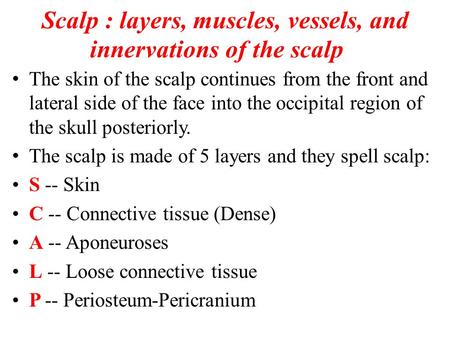 Scalp : layers, muscles, vessels, and innervations of the scalp

• The skin of the scalp continues from the front and lateral side of the face into the occipital region of the skull posteriorly.
• The scalp is made of 5 layers and they spell scalp:
• S -- Skin
• C -- Connective tissue (Dense)
• A -- Aponeuroses
• L -- Loose connective tissue
• P -- Periosteum-Pericranium